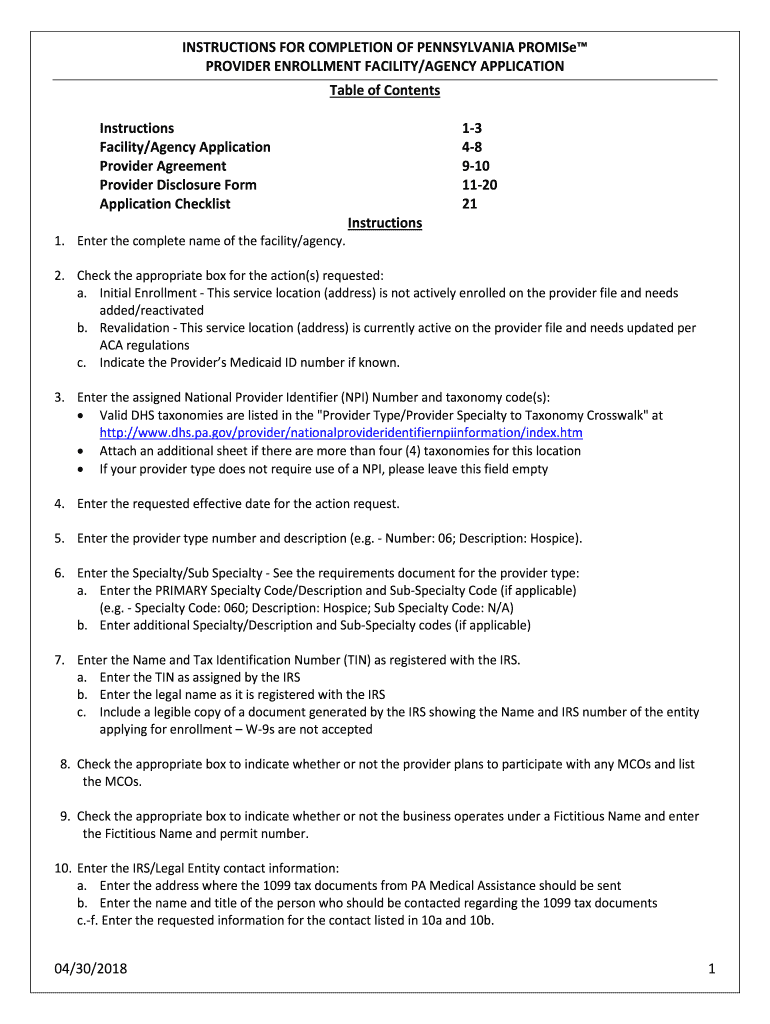 INSTRUCTIONS FOR COMPLETION OF PENNSYLVANIA PROMISe™
PROVIDER ENROLLMENT FACILITY/AGENCY APPLICATION

Table of Contents

| | |
|---|---|
| Instructions | 1-3 |
| Facility/Agency Application | 4-8 |
| Provider Agreement | 9-10 |
| Provider Disclosure Form | 11-20 |
| Application Checklist | 21 |

Instructions

1. Enter the complete name of the facility/agency.

2. Check the appropriate box for the action(s) requested:
a. Initial Enrollment - This service location (address) is not actively enrolled on the provider file and needs added/reactivated
b. Revalidation - This service location (address) is currently active on the provider file and needs updated per ACA regulations
c. Indicate the Provider's Medicaid ID number if known.

3. Enter the assigned National Provider Identifier (NPI) Number and taxonomy code(s):
• Valid DHS taxonomies are listed in the "Provider Type/Provider Specialty to Taxonomy Crosswalk" at http://www.dhs.pa.gov/provider/nationalprovideridentifiernpiinformation/index.htm
• Attach an additional sheet if there are more than four (4) taxonomies for this location
• If your provider type does not require use of a NPI, please leave this field empty

4. Enter the requested effective date for the action request.

5. Enter the provider type number and description (e.g. - Number: 06; Description: Hospice).

6. Enter the Specialty/Sub Specialty - See the requirements document for the provider type:
a. Enter the PRIMARY Specialty Code/Description and Sub-Specialty Code (if applicable) (e.g. - Specialty Code: 060; Description: Hospice; Sub Specialty Code: N/A)
b. Enter additional Specialty/Description and Sub-Specialty codes (if applicable)

7. Enter the Name and Tax Identification Number (TIN) as registered with the IRS.
a. Enter the TIN as assigned by the IRS
b. Enter the legal name as it is registered with the IRS
c. Include a legible copy of a document generated by the IRS showing the Name and IRS number of the entity applying for enrollment – W-9s are not accepted

8. Check the appropriate box to indicate whether or not the provider plans to participate with any MCOs and list the MCOs.

9. Check the appropriate box to indicate whether or not the business operates under a Fictitious Name and enter the Fictitious Name and permit number.

10. Enter the IRS/Legal Entity contact information:
a. Enter the address where the 1099 tax documents from PA Medical Assistance should be sent
b. Enter the name and title of the person who should be contacted regarding the 1099 tax documents
c.-f. Enter the requested information for the contact listed in 10a and 10b.

04/30/2018 1